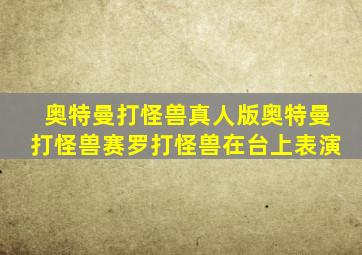 奥特曼打怪兽真人版奥特曼打怪兽赛罗打怪兽在台上表演